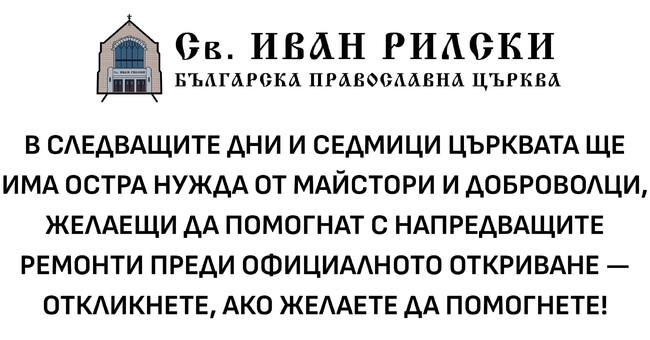 Св. ИВАН РИЛСКИ
БЪЛГАРСКА ПРАВОСЛАВНА ЦЪРКВА

В СЛЕДВАЩИТЕ ДНИ И СЕДМИЦИ ЦЪРКВАТА ЩЕ ИМА ОСТРА НУЖДА ОТ МАЙСТОРИ И ДОБРОВОЛЦИ, ЖЕЛАЕЩИ ДА ПОМОГНАТ С НАПРЕДВАЩИТЕ РЕМОНТИ ПРЕДИ ОФИЦИАЛНОТО ОТКРИВАНЕ — ОТКЛИКНЕТЕ, АКО ЖЕЛАЕТЕ ДА ПОМОГНЕТЕ!